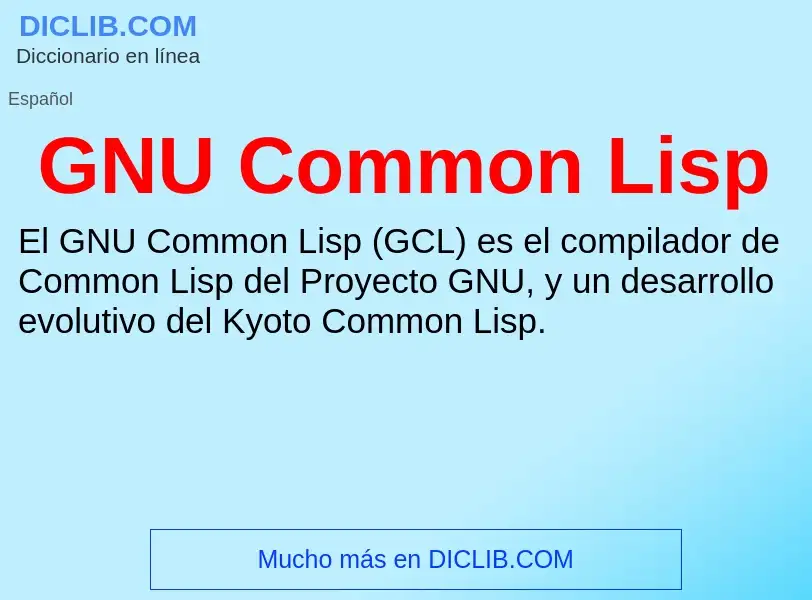 DICLIB.COM
Diccionario en línea

Español

GNU Common Lisp

El GNU Common Lisp (GCL) es el compilador de Common Lisp del Proyecto GNU, y un desarrollo evolutivo del Kyoto Common Lisp.

Mucho más en DICLIB.COM